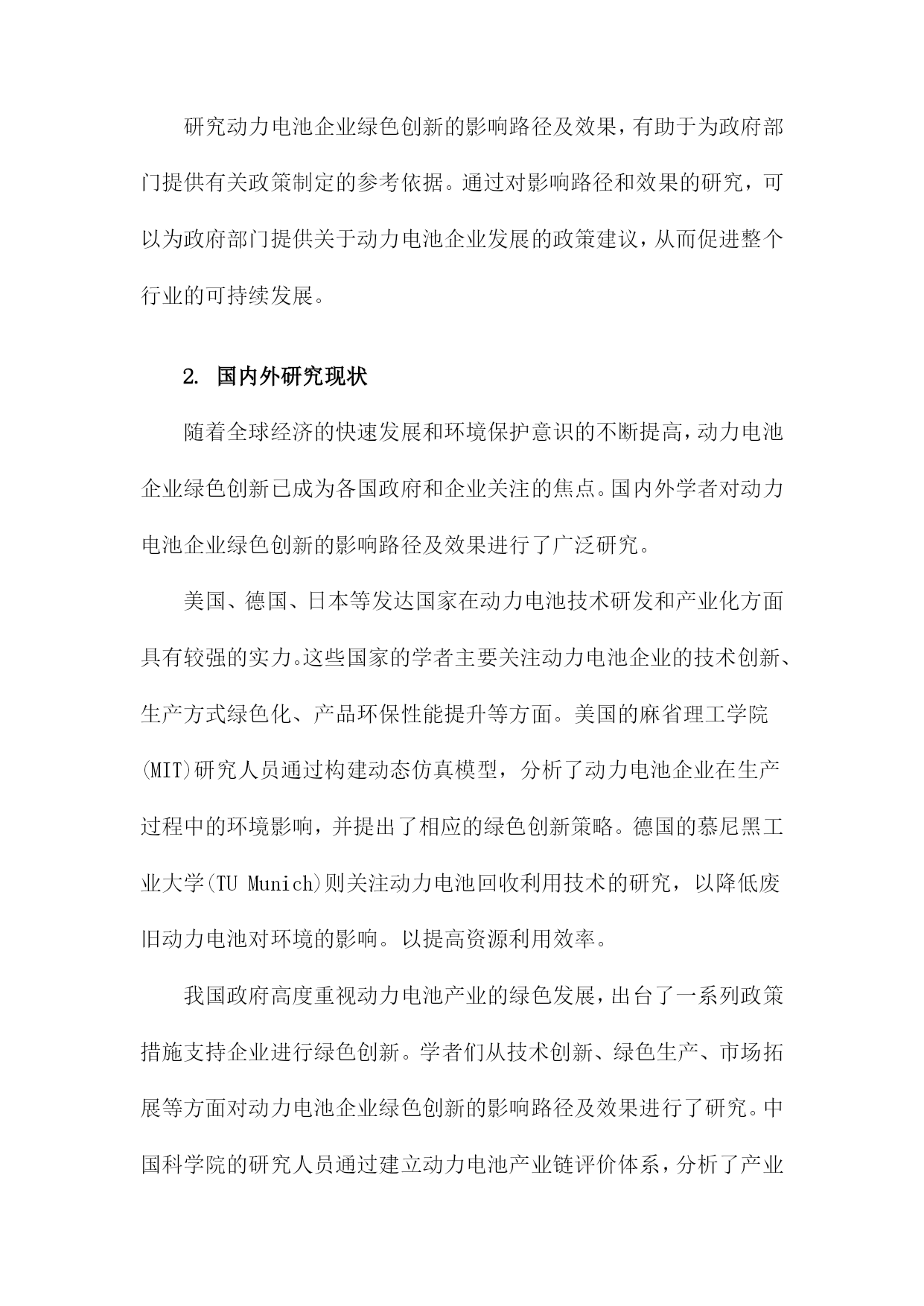 研究动力电池企业绿色创新的影响路径及效果，有助于为政府部门提供有关政策制定的参考依据。通过对影响路径和效果的研究，可以为政府部门提供关于动力电池企业发展的政策建议，从而促进整个行业的可持续发展。

2. 国内外研究现状

随着全球经济的快速发展和环境保护意识的不断提高，动力电池企业绿色创新已成为各国政府和企业关注的焦点。国内外学者对动力电池企业绿色创新的影响路径及效果进行了广泛研究。

美国、德国、日本等发达国家在动力电池技术研发和产业化方面具有较强的实力。这些国家的学者主要关注动力电池企业的技术创新、生产方式绿色化、产品环保性能提升等方面。美国的麻省理工学院(MIT)研究人员通过构建动态仿真模型，分析了动力电池企业在生产过程中的环境影响，并提出了相应的绿色创新策略。德国的慕尼黑工业大学(TU Munich)则关注动力电池回收利用技术的研究，以降低废旧动力电池对环境的影响。以提高资源利用效率。

我国政府高度重视动力电池产业的绿色发展，出台了一系列政策措施支持企业进行绿色创新。学者们从技术创新、绿色生产、市场拓展等方面对动力电池企业绿色创新的影响路径及效果进行了研究。中国科学院的研究人员通过建立动力电池产业链评价体系，分析了产业